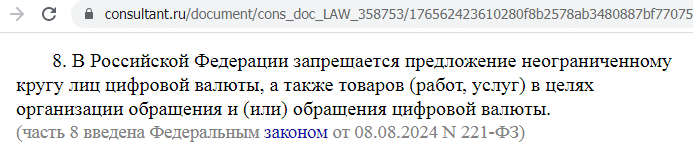 consultant.ru/document/cons_doc_LAW_358753/176562423610280f8b2578ab3480887bf77075

8. В Российской Федерации запрещается предложение неограниченному кругу лиц цифровой валюты, а также товаров (работ, услуг) в целях организации обращения и (или) обращения цифровой валюты.
(часть 8 введена Федеральным законом от 08.08.2024 N 221-ФЗ)